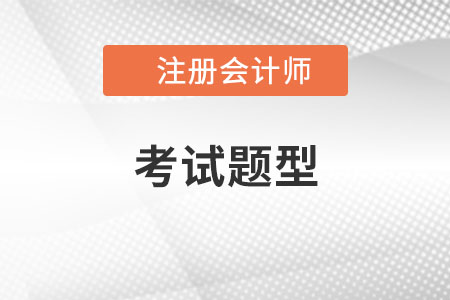 注册会计师

考试题型